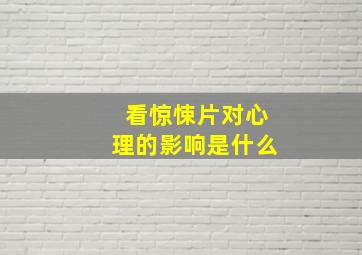 看惊悚片对心理的影响是什么